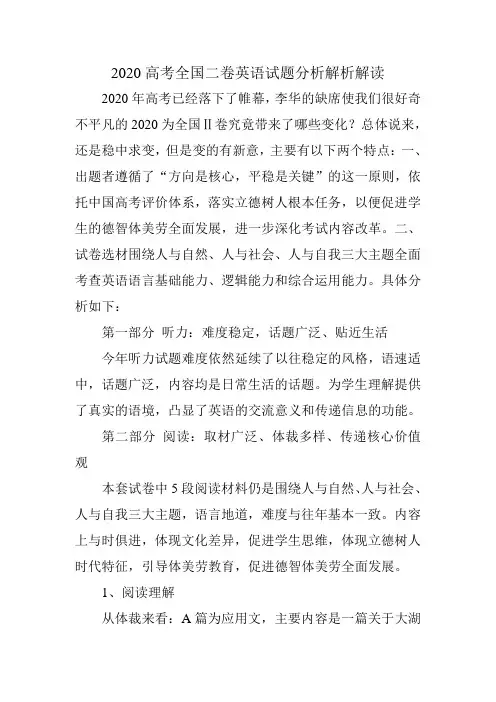 2020 高考全国二卷英语试题分析解析解读

2020 年高考已经落下了帷幕，李华的缺席使我们很好奇不平凡的 2020 为全国Ⅱ卷究竟带来了哪些变化？总体说来，还是稳中求变，但是变的有新意，主要有以下两个特点：一、出题者遵循了“方向是核心，平稳是关键”的这一原则，依托中国高考评价体系，落实立德树人根本任务，以便促进学生的德智体美劳全面发展，进一步深化考试内容改革。二、试卷选材围绕人与自然、人与社会、人与自我三大主题全面考查英语语言基础能力、逻辑能力和综合运用能力。具体分析如下：

第一部分 听力：难度稳定，话题广泛、贴近生活

今年听力试题难度依然延续了以往稳定的风格，语速适中，话题广泛，内容均是日常生活的话题。为学生理解提供了真实的语境，凸显了英语的交流意义和传递信息的功能。

第二部分 阅读：取材广泛、体裁多样、传递核心价值观

本套试卷中 5 段阅读材料仍是围绕人与自然、人与社会、人与自我三大主题，语言地道，难度与往年基本一致。内容上与时俱进，体现文化差异，促进学生思维，体现立德树人时代特征，引导体美劳教育，促进德智体美劳全面发展。

1、阅读理解

从体裁来看：A 篇为应用文，主要内容是一篇关于大湖